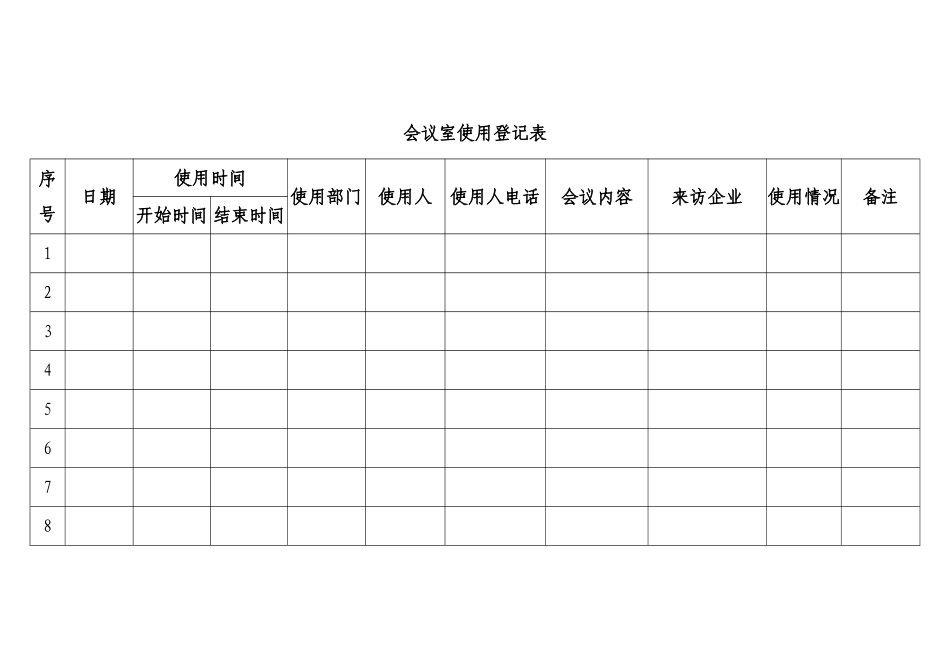 会议室使用登记表

| 序号 | 日期 | 使用时间 开始时间 | 使用时间 结束时间 | 使用部门 | 使用人 | 使用人电话 | 会议内容 | 来访企业 | 使用情况 | 备注 |
|---|---|---|---|---|---|---|---|---|---|---|
| 1 | | | | | | | | | | |
| 2 | | | | | | | | | | |
| 3 | | | | | | | | | | |
| 4 | | | | | | | | | | |
| 5 | | | | | | | | | | |
| 6 | | | | | | | | | | |
| 7 | | | | | | | | | | |
| 8 | | | | | | | | | | |